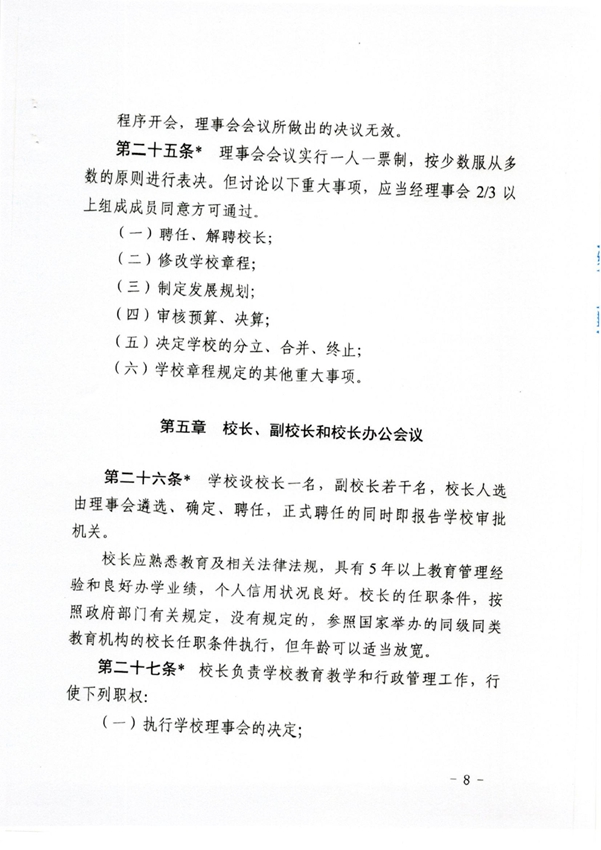 程序开会，理事会会议所做出的决议无效。

第二十五条* 理事会会议实行一人一票制，按少数服从多数的原则进行表决。但讨论以下重大事项，应当经理事会 2/3 以上组成成员同意方可通过。

（一）聘任、解聘校长;

（二）修改学校章程;

（三）制定发展规划;

（四）审核预算、决算;

（五）决定学校的分立、合并、终止;

（六）学校章程规定的其他重大事项。

第五章 校长、副校长和校长办公会议

第二十六条* 学校设校长一名，副校长若干名，校长人选由理事会遴选、确定、聘任，正式聘任的同时即报告学校审批机关。

校长应熟悉教育及相关法律法规，具有 5 年以上教育管理经验和良好办学业绩，个人信用状况良好。校长的任职条件，按照政府部门有关规定，没有规定的，参照国家举办的同级同类教育机构的校长任职条件执行，但年龄可以适当放宽。

第二十七条* 校长负责学校教育教学和行政管理工作，行使下列职权:

（一）执行学校理事会的决定;

- 8 -